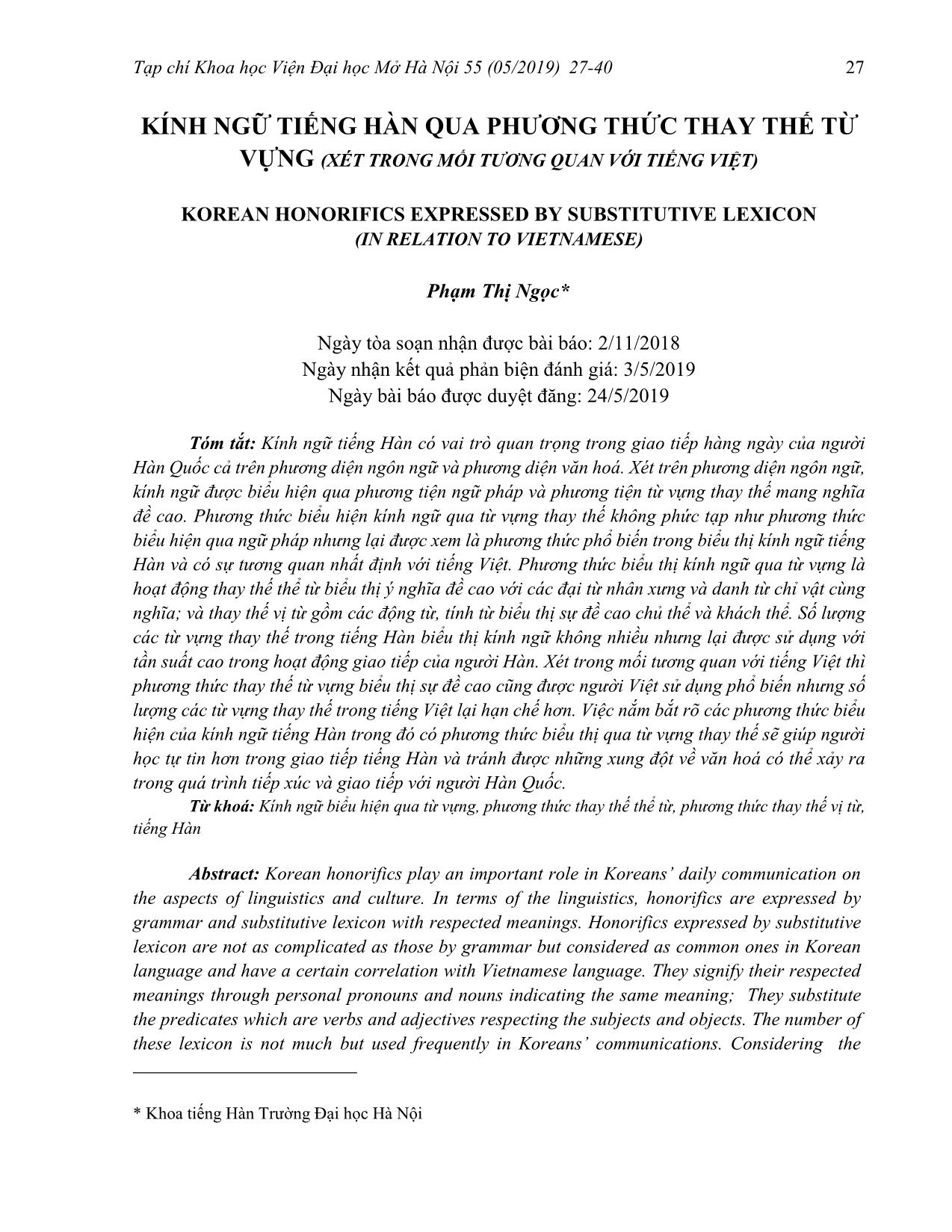 Tạp chí Khoa học Viện Đại học Mở Hà Nội 55 (05/2019) 27-40 27

KÍNH NGỮ TIẾNG HÀN QUA PHƯƠNG THỨC THAY THẾ TỪ VỰNG (XÉT TRONG MỐI TƯƠNG QUAN VỚI TIẾNG VIỆT)

KOREAN HONORIFICS EXPRESSED BY SUBSTITUTIVE LEXICON (IN RELATION TO VIETNAMESE)

Phạm Thị Ngọc*

Ngày tòa soạn nhận được bài báo: 2/11/2018
Ngày nhận kết quả phản biện đánh giá: 3/5/2019
Ngày bài báo được duyệt đăng: 24/5/2019

Tóm tắt: Kính ngữ tiếng Hàn có vai trò quan trọng trong giao tiếp hàng ngày của người Hàn Quốc cả trên phương diện ngôn ngữ và phương diện văn hoá. Xét trên phương diện ngôn ngữ, kính ngữ được biểu hiện qua phương tiện ngữ pháp và phương tiện từ vựng thay thế mang nghĩa đề cao. Phương thức biểu hiện kính ngữ qua từ vựng thay thế không phức tạp như phương thức biểu hiện qua ngữ pháp nhưng lại được xem là phương thức phổ biến trong biểu thị kính ngữ tiếng Hàn và có sự tương quan nhất định với tiếng Việt. Phương thức biểu thị kính ngữ qua từ vựng là hoạt động thay thế thể từ biểu thị ý nghĩa đề cao với các đại từ nhân xưng và danh từ chỉ vật cùng nghĩa; và thay thế vị từ gồm các động từ, tính từ biểu thị sự đề cao chủ thể và khách thể. Số lượng các từ vựng thay thế trong tiếng Hàn biểu thị kính ngữ không nhiều nhưng lại được sử dụng với tần suất cao trong hoạt động giao tiếp của người Hàn. Xét trong mối tương quan với tiếng Việt thì phương thức thay thế từ vựng biểu thị sự đề cao cũng được người Việt sử dụng phổ biến nhưng số lượng các từ vựng thay thế trong tiếng Việt lại hạn chế hơn. Việc nắm bắt rõ các phương thức biểu hiện của kính ngữ tiếng Hàn trong đó có phương thức biểu thị qua từ vựng thay thế sẽ giúp người học tự tin hơn trong giao tiếp tiếng Hàn và tránh được những xung đột về văn hoá có thể xảy ra trong quá trình tiếp xúc và giao tiếp với người Hàn Quốc.
Từ khoá: Kính ngữ biểu hiện qua từ vựng, phương thức thay thế thể từ, phương thức thay thế vị từ, tiếng Hàn

Abstract: Korean honorifics play an important role in Koreans' daily communication on the aspects of linguistics and culture. In terms of the linguistics, honorifics are expressed by grammar and substitutive lexicon with respected meanings. Honorifics expressed by substitutive lexicon are not as complicated as those by grammar but considered as common ones in Korean language and have a certain correlation with Vietnamese language. They signify their respected meanings through personal pronouns and nouns indicating the same meaning; They substitute the predicates which are verbs and adjectives respecting the subjects and objects. The number of these lexicon is not much but used frequently in Koreans' communications. Considering the

* Khoa tiếng Hàn Trường Đại học Hà Nội